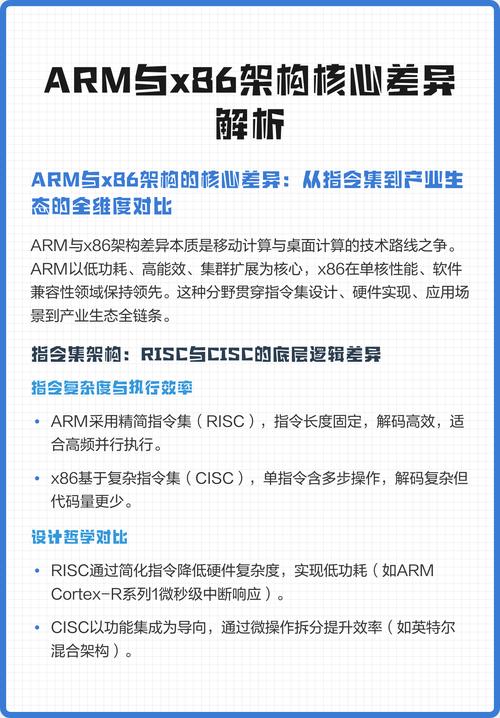 ARM与x86架构核心差异解析

ARM与x86架构的核心差异：从指令集到产业生态的全维度对比

ARM与x86架构差异本质是移动计算与桌面计算的技术路线之争。ARM以低功耗、高能效、集群扩展为核心，x86在单核性能、软件兼容性领域保持领先。这种分野贯穿指令集设计、硬件实现、应用场景到产业生态全链条。

指令集架构：RISC与CISC的底层逻辑差异

指令复杂度与执行效率

• ARM采用精简指令集（RISC），指令长度固定，解码高效，适合高频并行执行。

• x86基于复杂指令集（CISC），单指令含多步操作，解码复杂但代码量更少。

设计哲学对比

• RISC通过简化指令降低硬件复杂度，实现低功耗（如ARM Cortex-R系列1微秒级中断响应）。

• CISC以功能集成为导向，通过微操作拆分提升效率（如英特尔混合架构）。